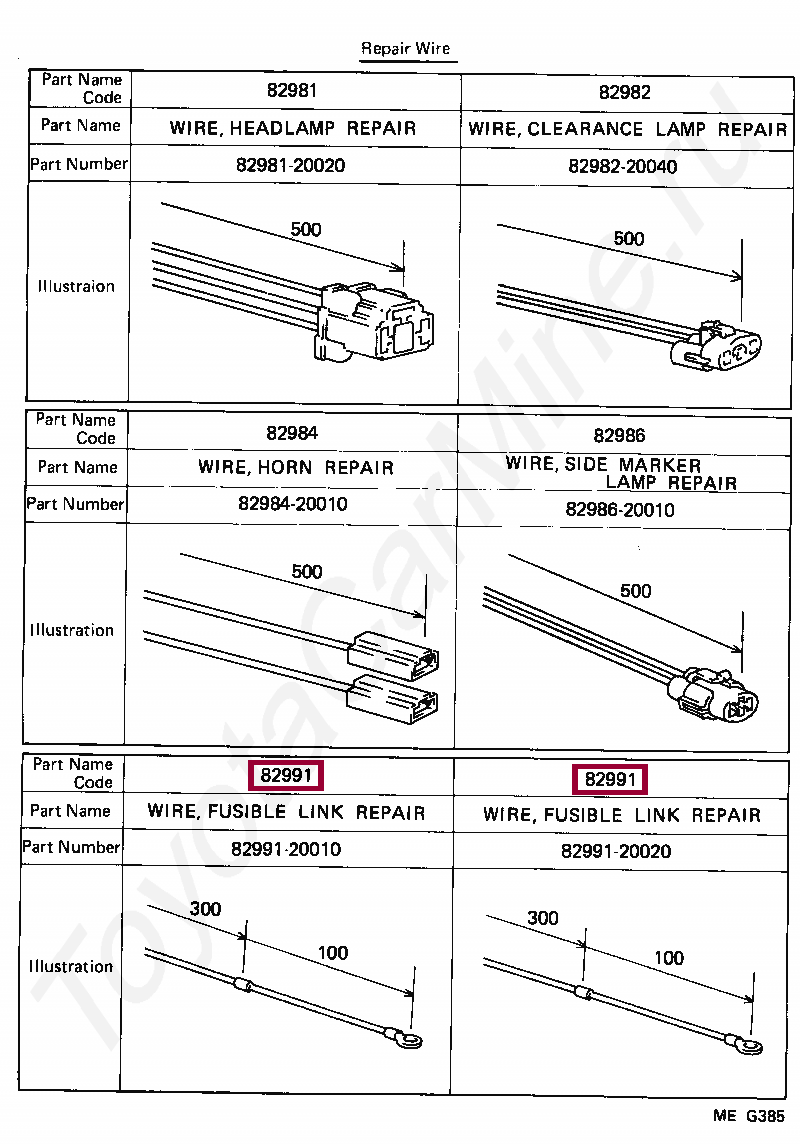 Repair Wire

| Part Name Code | 82981 | 82982 |
|---|---|---|
| Part Name | WIRE, HEADLAMP REPAIR | WIRE, CLEARANCE LAMP REPAIR |
| Part Number | 82981-20020 | 82982-20040 |
| Illustraion | 500 | 500 |

| Part Name Code | 82984 | 82986 |
|---|---|---|
| Part Name | WIRE, HORN REPAIR | WIRE, SIDE MARKER LAMP REPAIR |
| Part Number | 82984-20010 | 82986-20010 |
| Illustration | 500 | 500 |

| Part Name Code | 82991 | 82991 |
|---|---|---|
| Part Name | WIRE, FUSIBLE LINK REPAIR | WIRE, FUSIBLE LINK REPAIR |
| Part Number | 82991-20010 | 82991-20020 |
| Illustration | 300 100 | 300 100 |

ToyotaCarMine.ru

ME G385